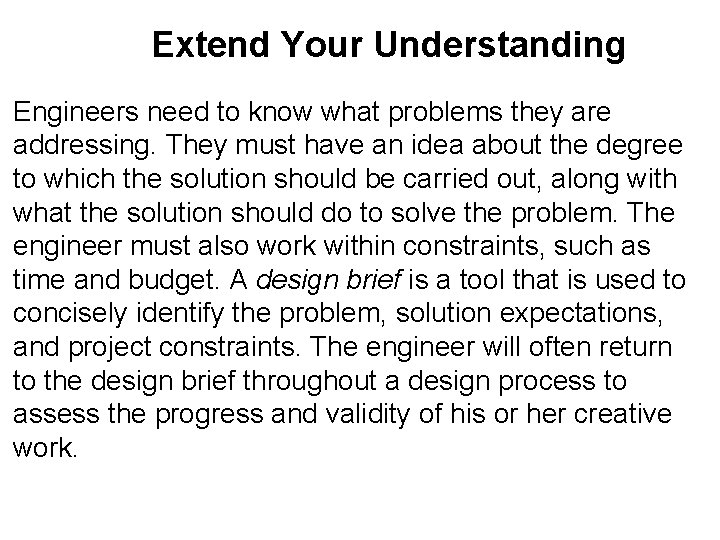 Extend Your Understanding

Engineers need to know what problems they are addressing. They must have an idea about the degree to which the solution should be carried out, along with what the solution should do to solve the problem. The engineer must also work within constraints, such as time and budget. A design brief is a tool that is used to concisely identify the problem, solution expectations, and project constraints. The engineer will often return to the design brief throughout a design process to assess the progress and validity of his or her creative work.